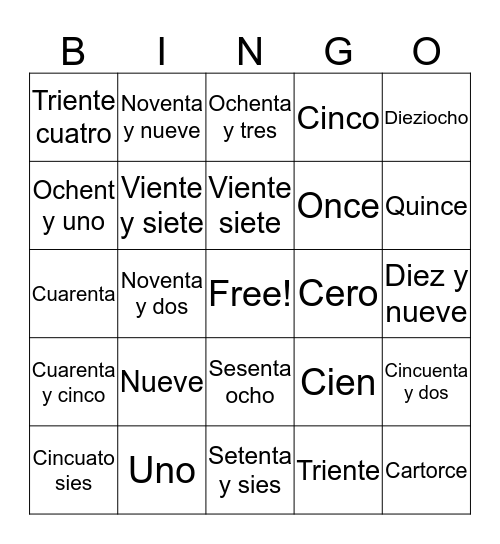 | B | I | N | G | O |
|---|---|---|---|---|
| Triente cuatro | Noventa y nueve | Ochenta y tres | Cinco | Dieziocho |
| Ochent y uno | Viente y siete | Viente siete | Once | Quince |
| Cuarenta | Noventa y dos | Free! | Cero | Diez y nueve |
| Cuarenta y cinco | Nueve | Sesenta ocho | Cien | Cincuenta y dos |
| Cincuato sies | Uno | Setenta y sies | Triente | Cartorce |